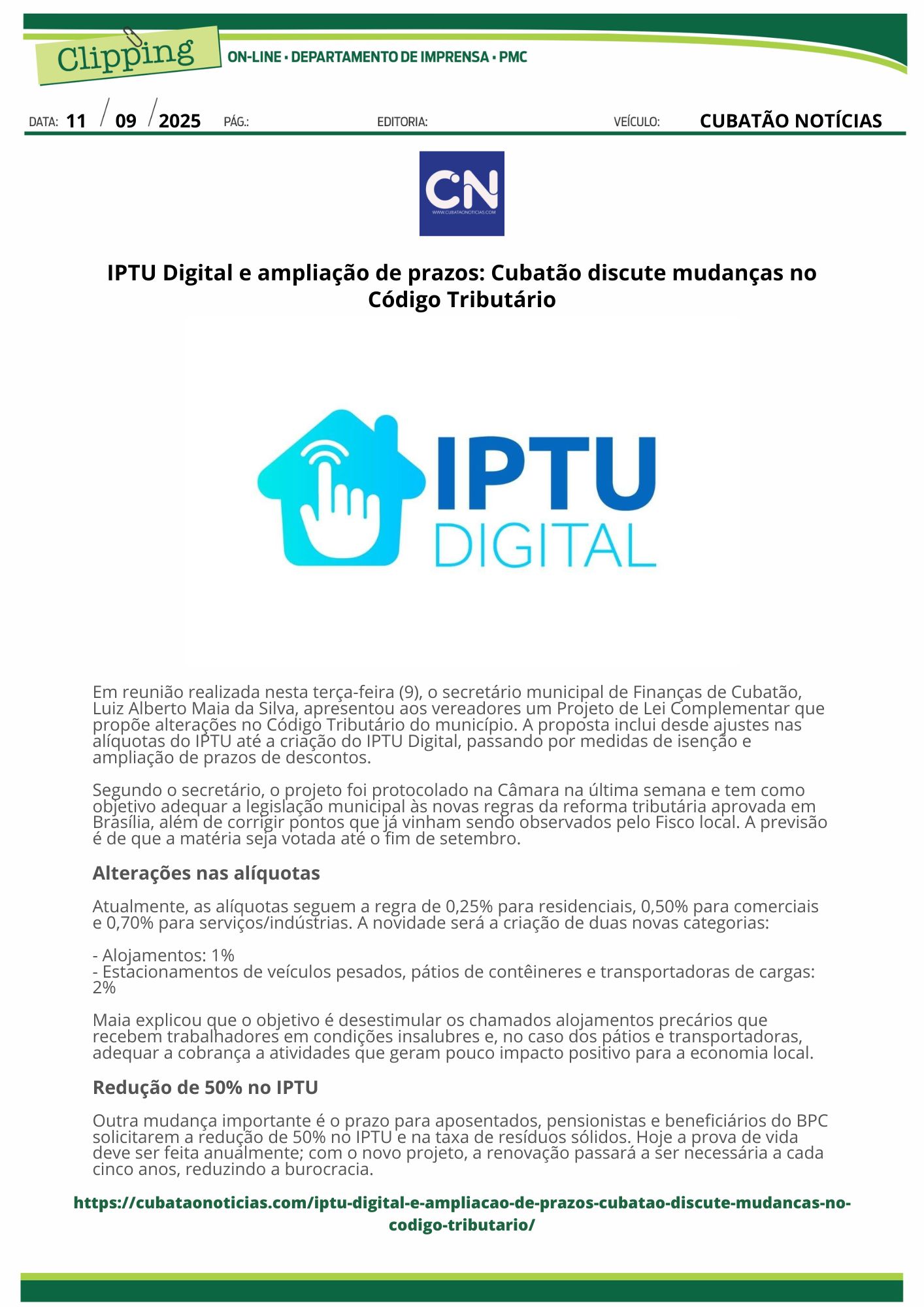 Clipping

ON-LINE • DEPARTAMENTO DE IMPRENSA • PMC

DATA: 11 / 09 / 2025 PÁG.: EDITORIA: VEÍCULO: CUBATÃO NOTÍCIAS

CN

IPTU Digital e ampliação de prazos: Cubatão discute mudanças no Código Tributário

IPTU DIGITAL

Em reunião realizada nesta terça-feira (9), o secretário municipal de Finanças de Cubatão, Luiz Alberto Maia da Silva, apresentou aos vereadores um Projeto de Lei Complementar que propõe alterações no Código Tributário do município. A proposta inclui desde ajustes nas alíquotas do IPTU até a criação do IPTU Digital, passando por medidas de isenção e ampliação de prazos de descontos.

Segundo o secretário, o projeto foi protocolado na Câmara na última semana e tem como objetivo adequar a legislação municipal às novas regras da reforma tributária aprovada em Brasília, além de corrigir pontos que já vinham sendo observados pelo Fisco local. A previsão é de que a matéria seja votada até o fim de setembro.

Alterações nas alíquotas

Atualmente, as alíquotas seguem a regra de 0,25% para residenciais, 0,50% para comerciais e 0,70% para serviços/indústrias. A novidade será a criação de duas novas categorias:

- Alojamentos: 1%
- Estacionamentos de veículos pesados, pátios de contêineres e transportadoras de cargas: 2%

Maia explicou que o objetivo é desestimular os chamados alojamentos precários que recebem trabalhadores em condições insalubres e, no caso dos pátios e transportadoras, adequar a cobrança a atividades que geram pouco impacto positivo para a economia local.

Redução de 50% no IPTU

Outra mudança importante é o prazo para aposentados, pensionistas e beneficiários do BPC solicitarem a redução de 50% no IPTU e na taxa de resíduos sólidos. Hoje a prova de vida deve ser feita anualmente; com o novo projeto, a renovação passará a ser necessária a cada cinco anos, reduzindo a burocracia.

https://cubataonoticias.com/iptu-digital-e-ampliacao-de-prazos-cubatao-discute-mudancas-no-codigo-tributario/